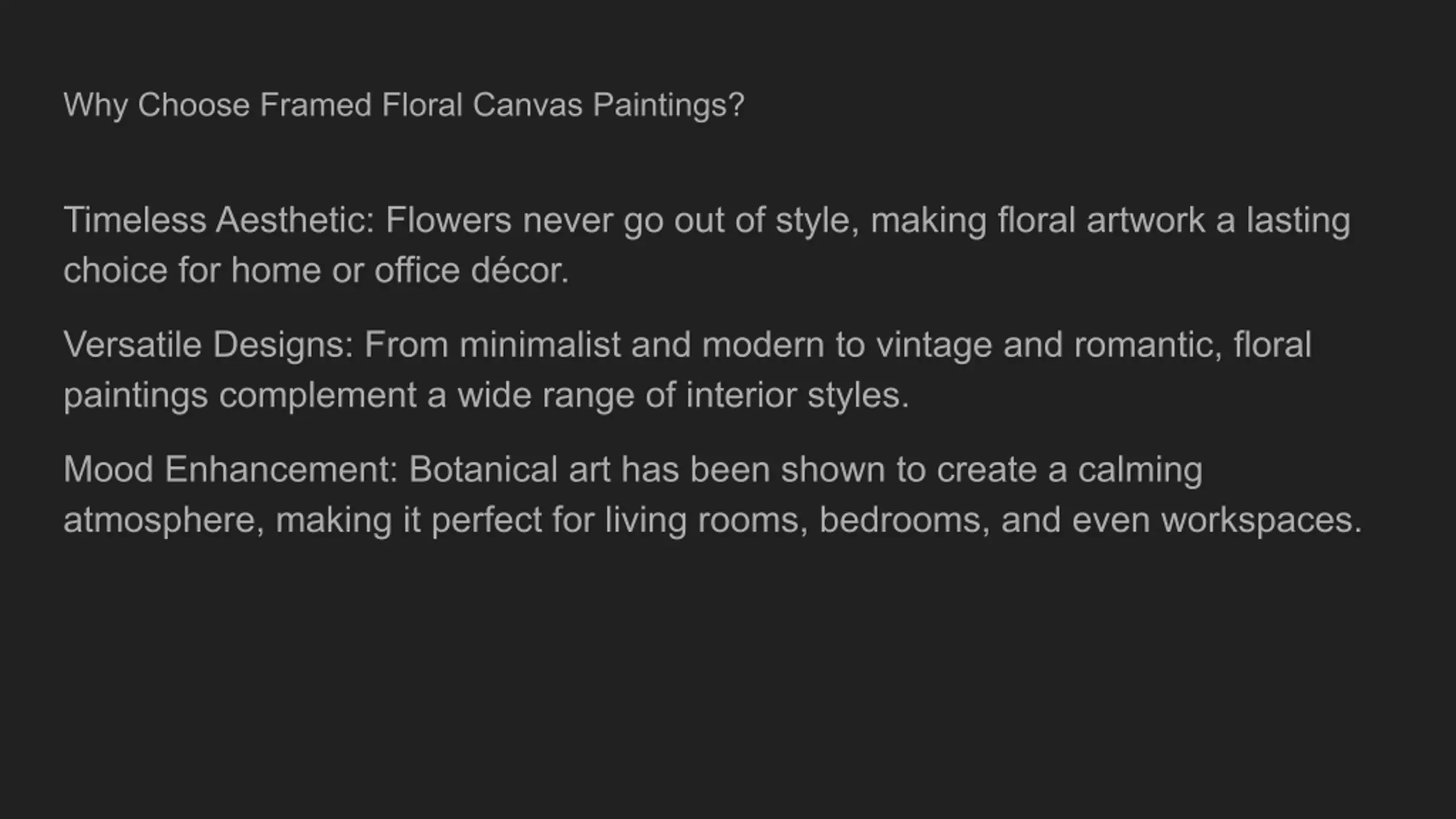 Why Choose Framed Floral Canvas Paintings?

Timeless Aesthetic: Flowers never go out of style, making floral artwork a lasting choice for home or office décor.

Versatile Designs: From minimalist and modern to vintage and romantic, floral paintings complement a wide range of interior styles.

Mood Enhancement: Botanical art has been shown to create a calming atmosphere, making it perfect for living rooms, bedrooms, and even workspaces.